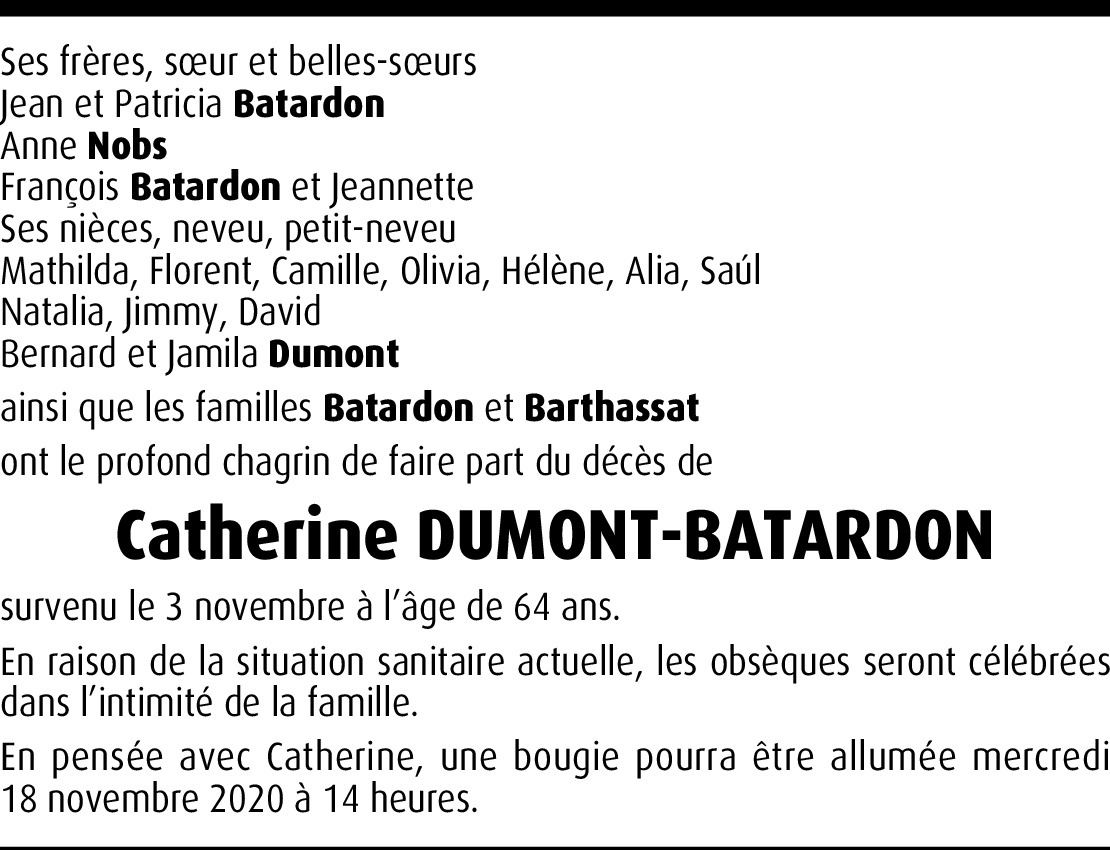 Ses frères, sœur et belles-sœurs
Jean et Patricia Batardon
Anne Nobs
François Batardon et Jeannette
Ses nièces, neveu, petit-neveu
Mathilda, Florent, Camille, Olivia, Hélène, Alia, Saúl
Natalia, Jimmy, David
Bernard et Jamila Dumont

ainsi que les familles Batardon et Barthassat

ont le profond chagrin de faire part du décès de

Catherine DUMONT-BATARDON

survenu le 3 novembre à l'âge de 64 ans.

En raison de la situation sanitaire actuelle, les obsèques seront célébrées dans l'intimité de la famille.

En pensée avec Catherine, une bougie pourra être allumée mercredi 18 novembre 2020 à 14 heures.